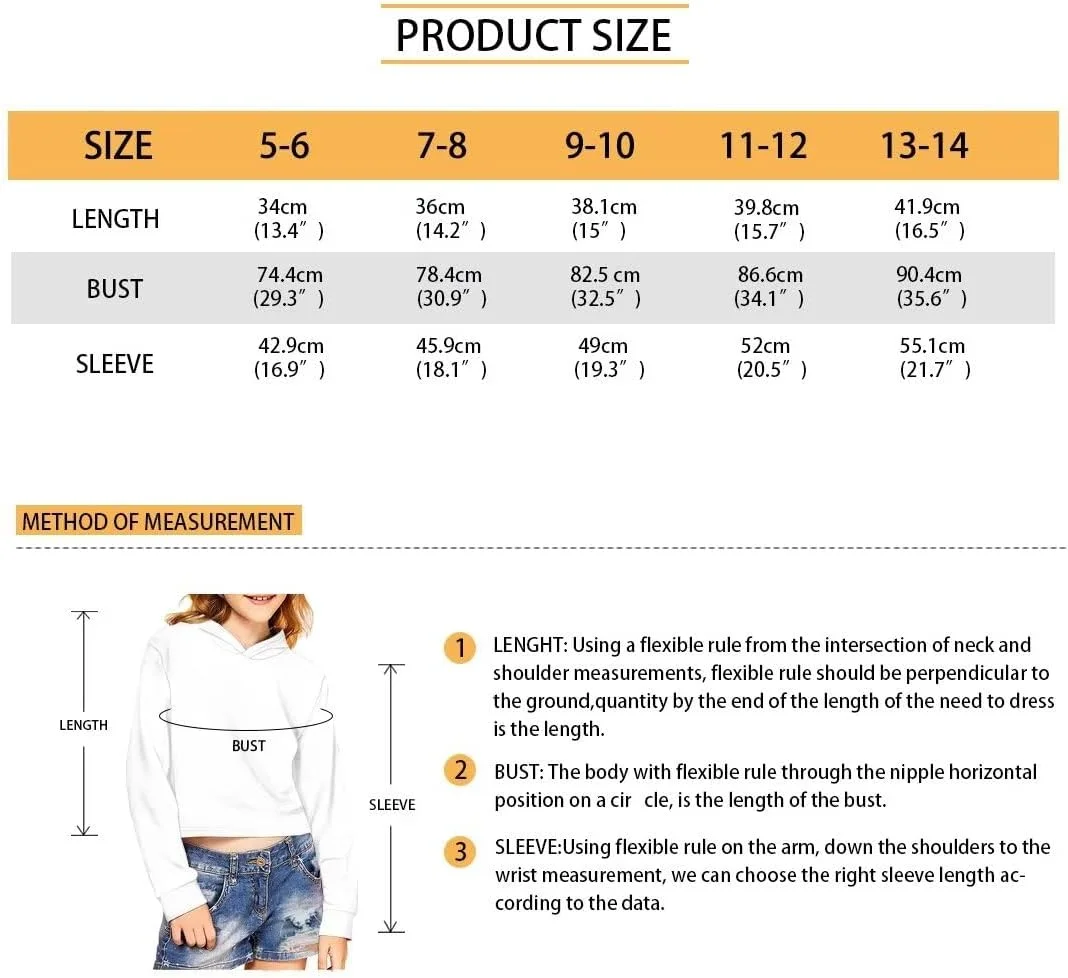 PRODUCT SIZE

| SIZE | 5-6 | 7-8 | 9-10 | 11-12 | 13-14 |
|---|---|---|---|---|---|
| LENGTH | 34cm (13.4″) | 36cm (14.2″) | 38.1cm (15″) | 39.8cm (15.7″) | 41.9cm (16.5″) |
| BUST | 74.4cm (29.3″) | 78.4cm (30.9″) | 82.5 cm (32.5″) | 86.6cm (34.1″) | 90.4cm (35.6″) |
| SLEEVE | 42.9cm (16.9″) | 45.9cm (18.1″) | 49cm (19.3″) | 52cm (20.5″) | 55.1cm (21.7″) |

METHOD OF MEASUREMENT

LENGTH

BUST

SLEEVE

1 LENGHT: Using a flexible rule from the intersection of neck and shoulder measurements, flexible rule should be perpendicular to the ground,quantity by the end of the length of the need to dress is the length.

2 BUST: The body with flexible rule through the nipple horizontal position on a cir cle, is the length of the bust.

3 SLEEVE:Using flexible rule on the arm, down the shoulders to the wrist measurement, we can choose the right sleeve length according to the data.